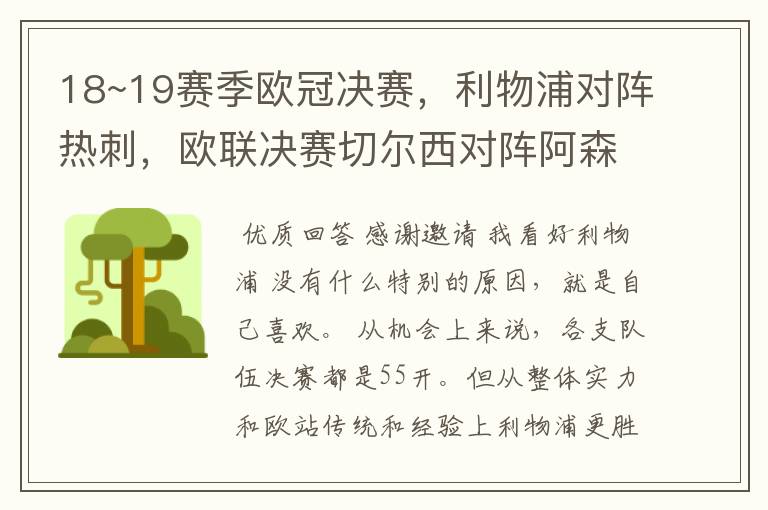 18~19赛季欧冠决赛，利物浦对阵热刺，欧联决赛切尔西对阵阿森

优质回答 感谢邀请 我看好利物浦 没有什么特别的原因，就是自己喜欢。 从机会上来说，各支队伍决赛都是55开。但从整体实力和欧站传统和经验上利物浦更胜